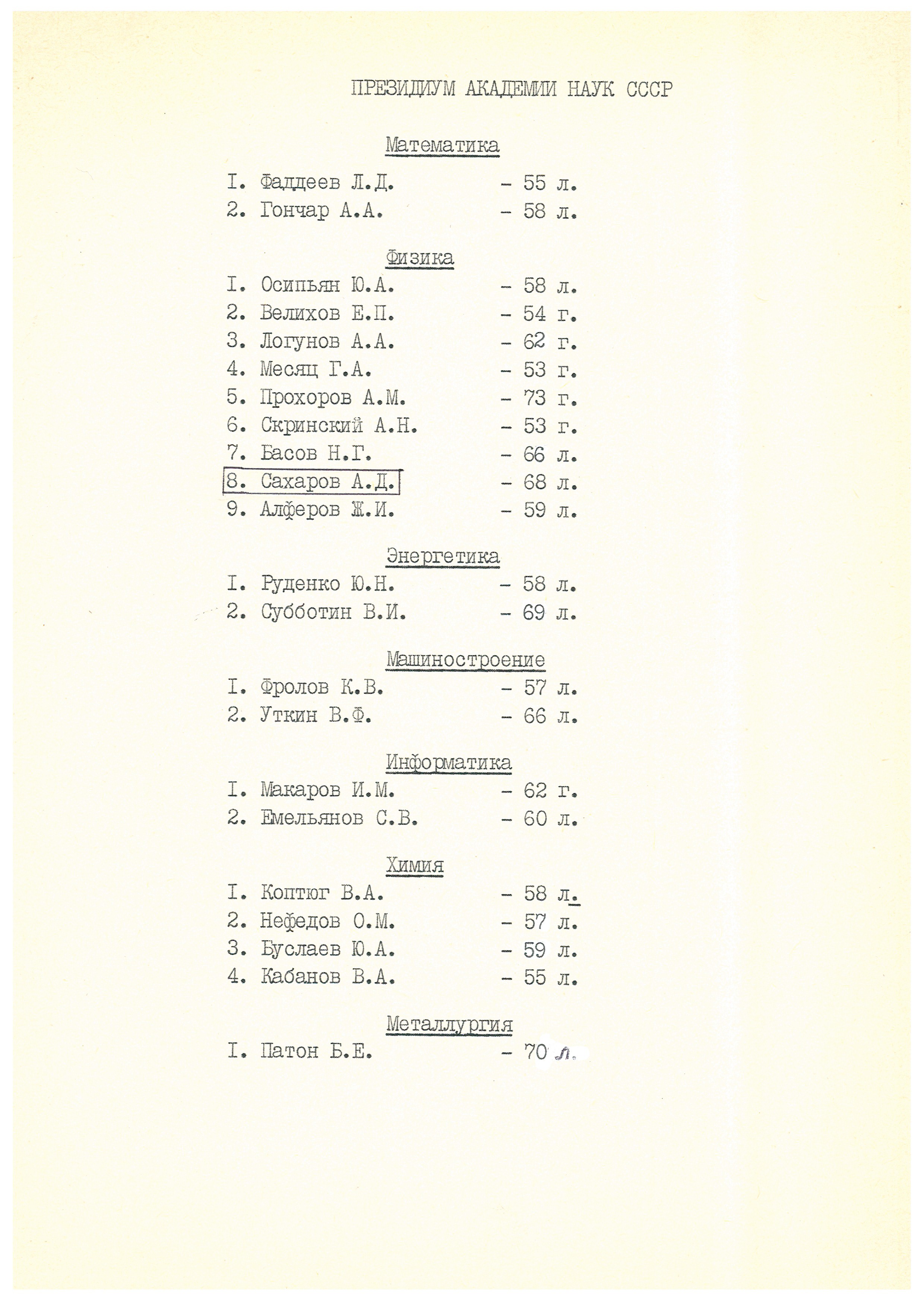 ПРЕЗИДИУМ АКАДЕМИИ НАУК СССР

Математика

I. Фаддеев Л.Д. - 55 л.
2. Гончар А.А. - 58 л.

Физика

I. Осипьян Ю.А. - 58 л.
2. Велихов Е.П. - 54 г.
3. Логунов А.А. - 62 г.
4. Месяц Г.А. - 53 г.
5. Прохоров А.М. - 73 г.
6. Скринский А.Н. - 53 г.
7. Басов Н.Г. - 66 л.
8. Сахаров А.Д. - 68 л.
9. Алферов Ж.И. - 59 л.

Энергетика

I. Руденко Ю.Н. - 58 л.
2. Субботин В.И. - 69 л.

Машиностроение

I. Фролов К.В. - 57 л.
2. Уткин В.Ф. - 66 л.

Информатика

I. Макаров И.М. - 62 г.
2. Емельянов С.В. - 60 л.

Химия

I. Коптюг В.А. - 58 л.
2. Нефедов О.М. - 57 л.
3. Буслаев Ю.А. - 59 л.
4. Кабанов В.А. - 55 л.

Металлургия

I. Патон Б.Е. - 70 л.